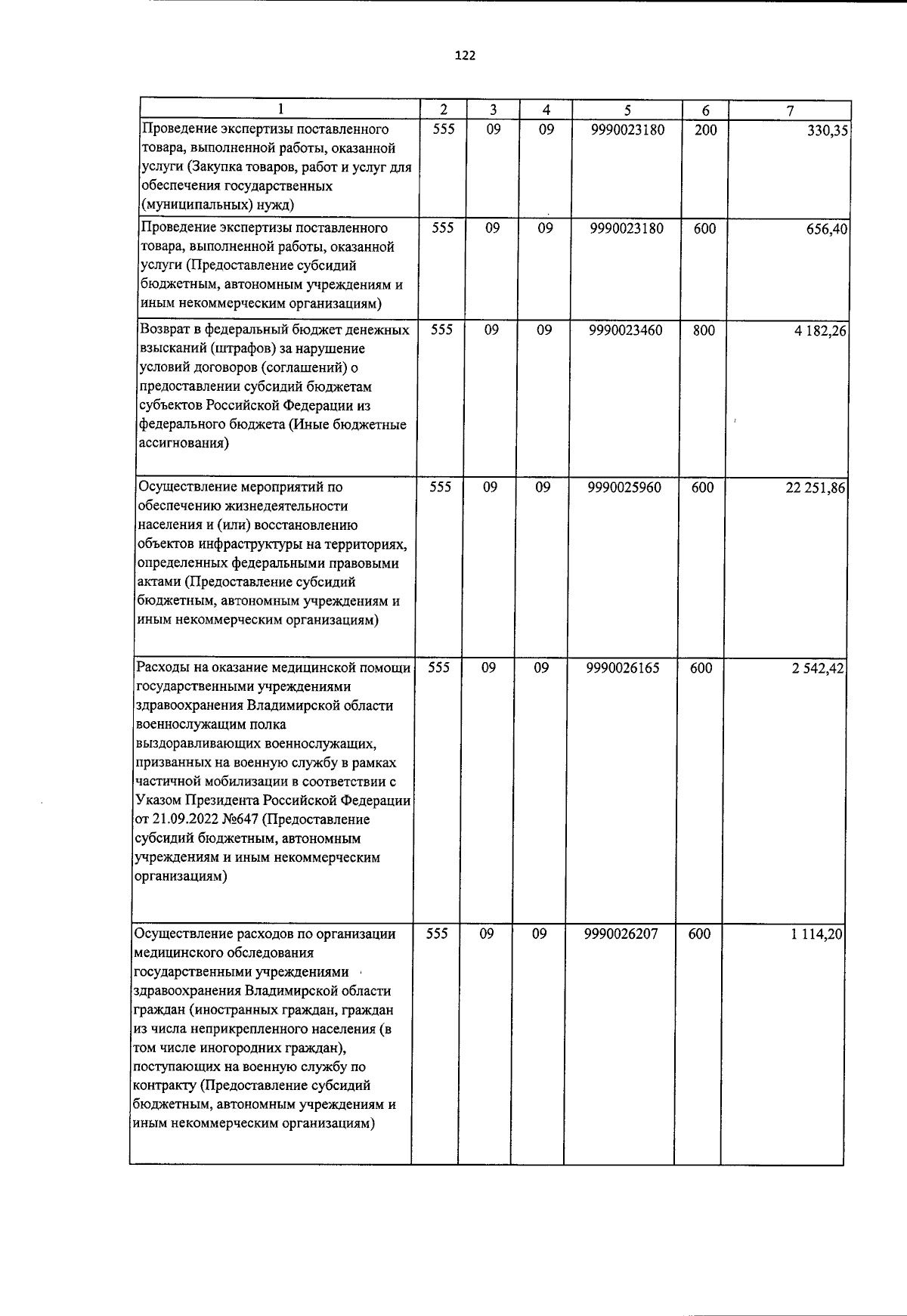 122

| 1 | 2 | 3 | 4 | 5 | 6 | 7 |
|---|---|---|---|---|---|---|
| Проведение экспертизы поставленного товара, выполненной работы, оказанной услуги (Закупка товаров, работ и услуг для обеспечения государственных (муниципальных) нужд) | 555 | 09 | 09 | 9990023180 | 200 | 330,35 |
| Проведение экспертизы поставленного товара, выполненной работы, оказанной услуги (Предоставление субсидий бюджетным, автономным учреждениям и иным некоммерческим организациям) | 555 | 09 | 09 | 9990023180 | 600 | 656,40 |
| Возврат в федеральный бюджет денежных взысканий (штрафов) за нарушение условий договоров (соглашений) о предоставлении субсидий бюджетам субъектов Российской Федерации из федерального бюджета (Иные бюджетные ассигнования) | 555 | 09 | 09 | 9990023460 | 800 | 4 182,26 |
| Осуществление мероприятий по обеспечению жизнедеятельности населения и (или) восстановлению объектов инфраструктуры на территориях, определенных федеральными правовыми актами (Предоставление субсидий бюджетным, автономным учреждениям и иным некоммерческим организациям) | 555 | 09 | 09 | 9990025960 | 600 | 22 251,86 |
| Расходы на оказание медицинской помощи государственными учреждениями здравоохранения Владимирской области военнослужащим полка выздоравливающих военнослужащих, призванных на военную службу в рамках частичной мобилизации в соответствии с Указом Президента Российской Федерации от 21.09.2022 №647 (Предоставление субсидий бюджетным, автономным учреждениям и иным некоммерческим организациям) | 555 | 09 | 09 | 9990026165 | 600 | 2 542,42 |
| Осуществление расходов по организации медицинского обследования государственными учреждениями здравоохранения Владимирской области граждан (иностранных граждан, граждан из числа неприкрепленного населения (в том числе иногородних граждан), поступающих на военную службу по контракту (Предоставление субсидий бюджетным, автономным учреждениям и иным некоммерческим организациям) | 555 | 09 | 09 | 9990026207 | 600 | 1 114,20 |